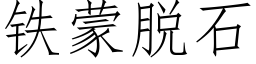 铁蒙脱石